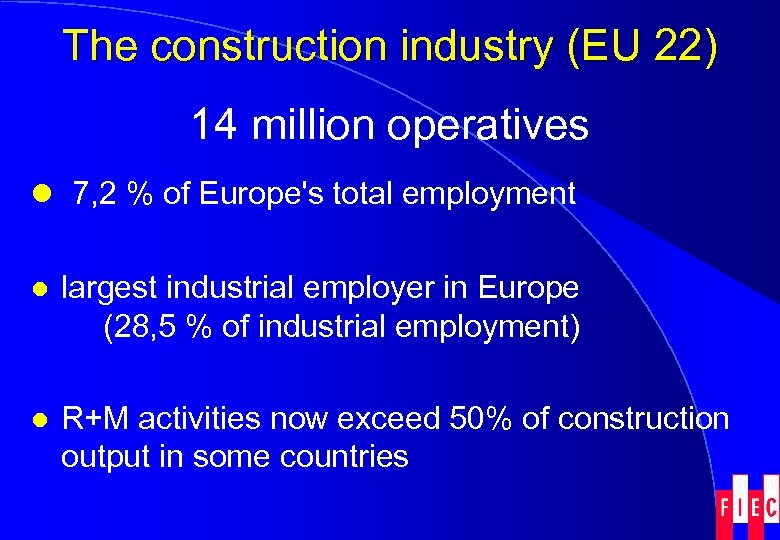 The construction industry (EU 22)

14 million operatives

• 7,2 % of Europe's total employment

• largest industrial employer in Europe (28,5 % of industrial employment)

• R+M activities now exceed 50% of construction output in some countries

FIEC